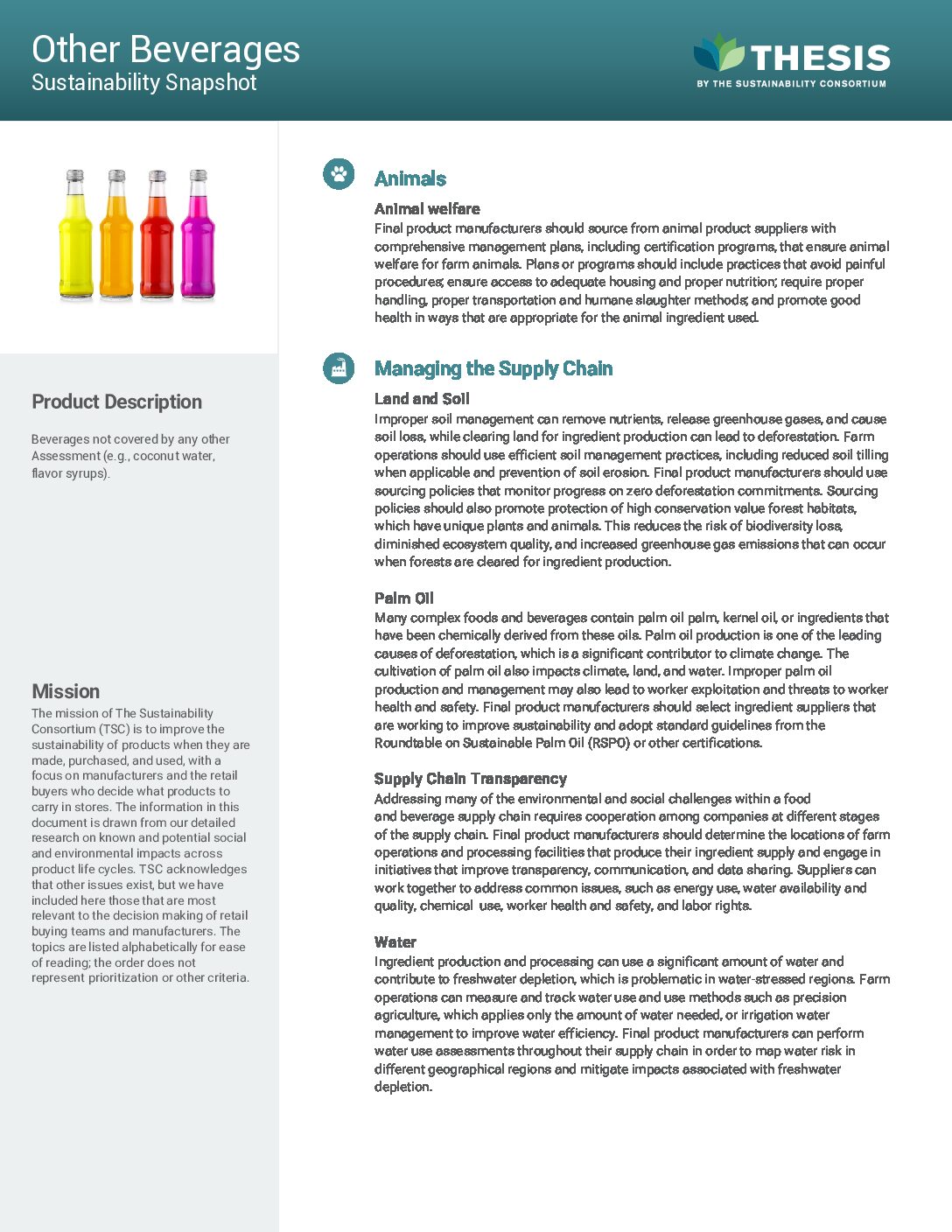 Other Beverages
Sustainability Snapshot

THESIS
BY THE SUSTAINABILITY CONSORTIUM

Product Description

Beverages not covered by any other Assessment (e.g., coconut water, flavor syrups).

Mission

The mission of The Sustainability Consortium (TSC) is to improve the sustainability of products when they are made, purchased, and used, with a focus on manufacturers and the retail buyers who decide what products to carry in stores. The information in this document is drawn from our detailed research on known and potential social and environmental impacts across product life cycles. TSC acknowledges that other issues exist, but we have included here those that are most relevant to the decision making of retail buying teams and manufacturers. The topics are listed alphabetically for ease of reading; the order does not represent prioritization or other criteria.

Animals

Animal welfare
Final product manufacturers should source from animal product suppliers with comprehensive management plans, including certification programs, that ensure animal welfare for farm animals. Plans or programs should include practices that avoid painful procedures; ensure access to adequate housing and proper nutrition; require proper handling, proper transportation and humane slaughter methods; and promote good health in ways that are appropriate for the animal ingredient used.

Managing the Supply Chain

Land and Soil
Improper soil management can remove nutrients, release greenhouse gases, and cause soil loss, while clearing land for ingredient production can lead to deforestation. Farm operations should use efficient soil management practices, including reduced soil tilling when applicable and prevention of soil erosion. Final product manufacturers should use sourcing policies that monitor progress on zero deforestation commitments. Sourcing policies should also promote protection of high conservation value forest habitats, which have unique plants and animals. This reduces the risk of biodiversity loss, diminished ecosystem quality, and increased greenhouse gas emissions that can occur when forests are cleared for ingredient production.

Palm Oil
Many complex foods and beverages contain palm oil palm, kernel oil, or ingredients that have been chemically derived from these oils. Palm oil production is one of the leading causes of deforestation, which is a significant contributor to climate change. The cultivation of palm oil also impacts climate, land, and water. Improper palm oil production and management may also lead to worker exploitation and threats to worker health and safety. Final product manufacturers should select ingredient suppliers that are working to improve sustainability and adopt standard guidelines from the Roundtable on Sustainable Palm Oil (RSPO) or other certifications.

Supply Chain Transparency
Addressing many of the environmental and social challenges within a food and beverage supply chain requires cooperation among companies at different stages of the supply chain. Final product manufacturers should determine the locations of farm operations and processing facilities that produce their ingredient supply and engage in initiatives that improve transparency, communication, and data sharing. Suppliers can work together to address common issues, such as energy use, water availability and quality, chemical use, worker health and safety, and labor rights.

Water
Ingredient production and processing can use a significant amount of water and contribute to freshwater depletion, which is problematic in water-stressed regions. Farm operations can measure and track water use and use methods such as precision agriculture, which applies only the amount of water needed, or irrigation water management to improve water efficiency. Final product manufacturers can perform water use assessments throughout their supply chain in order to map water risk in different geographical regions and mitigate impacts associated with freshwater depletion.